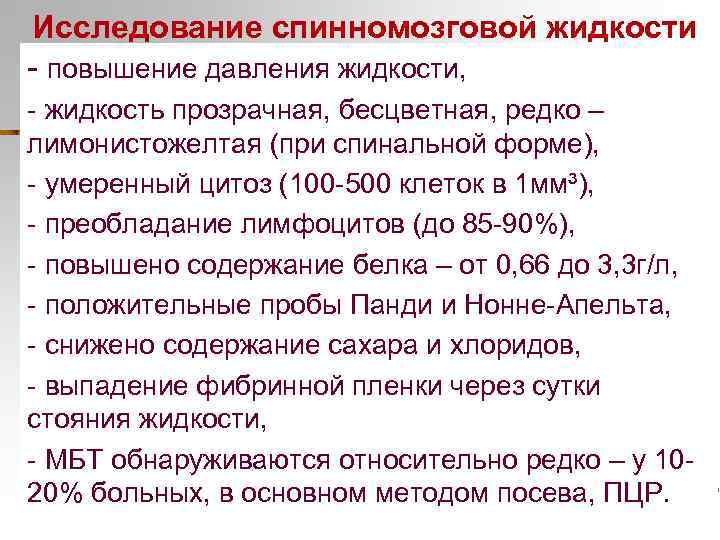 Исследование спинномозговой жидкости

- повышение давления жидкости,

- жидкость прозрачная, бесцветная, редко – лимонистожелтая (при спинальной форме),

- умеренный цитоз (100-500 клеток в 1мм³),

- преобладание лимфоцитов (до 85-90%),

- повышено содержание белка – от 0,66 до 3,3г/л,

- положительные пробы Панди и Нонне-Апельта,

- снижено содержание сахара и хлоридов,

- выпадение фибринной пленки через сутки стояния жидкости,

- МБТ обнаруживаются относительно редко – у 10-20% больных, в основном методом посева, ПЦР.